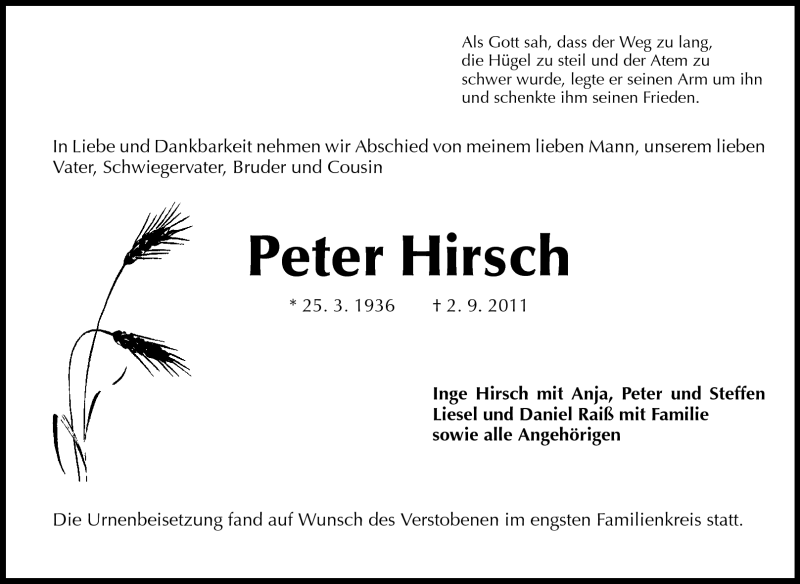 Als Gott sah, dass der Weg zu lang, die Hügel zu steil und der Atem zu schwer wurde, legte er seinen Arm um ihn und schenkte ihm seinen Frieden.

In Liebe und Dankbarkeit nehmen wir Abschied von meinem lieben Mann, unserem lieben Vater, Schwiegervater, Bruder und Cousin

Peter Hirsch

* 25. 3. 1936 † 2. 9. 2011

Inge Hirsch mit Anja, Peter und Steffen
Liesel und Daniel Raiß mit Familie
sowie alle Angehörigen

Die Urnenbeisetzung fand auf Wunsch des Verstobenen im engsten Familienkreis statt.